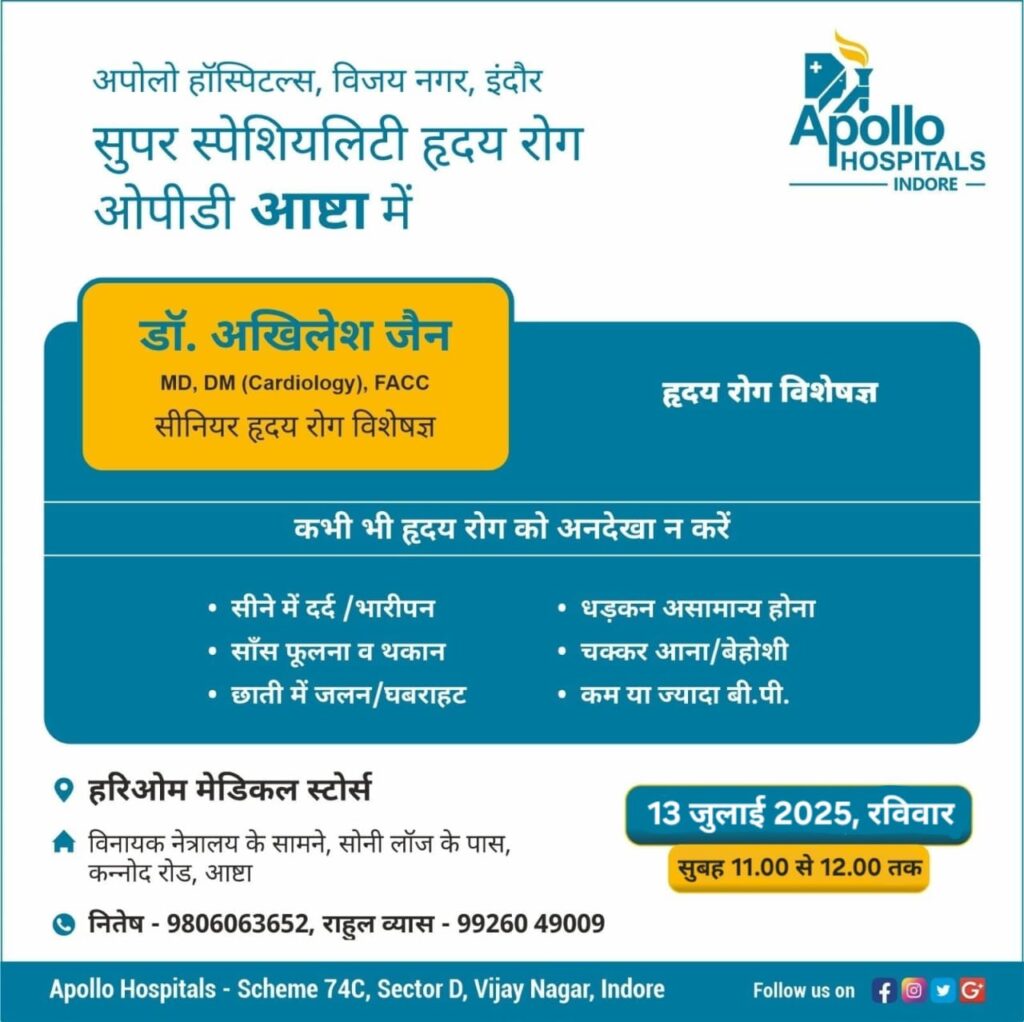 अपोलो हॉस्पिटल्स, विजय नगर, इंदौर

सुपर स्पेशियलिटी हृदय रोग ओपीडी आष्टा में

Apollo HOSPITALS INDORE

डॉ. अखिलेश जैन
MD, DM (Cardiology), FACC
सीनियर हृदय रोग विशेषज्ञ

हृदय रोग विशेषज्ञ

कभी भी हृदय रोग को अनदेखा न करें

• सीने में दर्द /भारीपन
• साँस फूलना व थकान
• छाती में जलन/घबराहट
• धड़कन असामान्य होना
• चक्कर आना/बेहोशी
• कम या ज्यादा बी.पी.

हरिओम मेडिकल स्टोर्स

विनायक नेत्रालय के सामने, सोनी लॉज के पास, कन्नोद रोड, आष्टा

नितेष - 9806063652, राहुल व्यास - 99260 49009

13 जुलाई 2025, रविवार
सुबह 11.00 से 12.00 तक

Apollo Hospitals - Scheme 74C, Sector D, Vijay Nagar, Indore

Follow us on